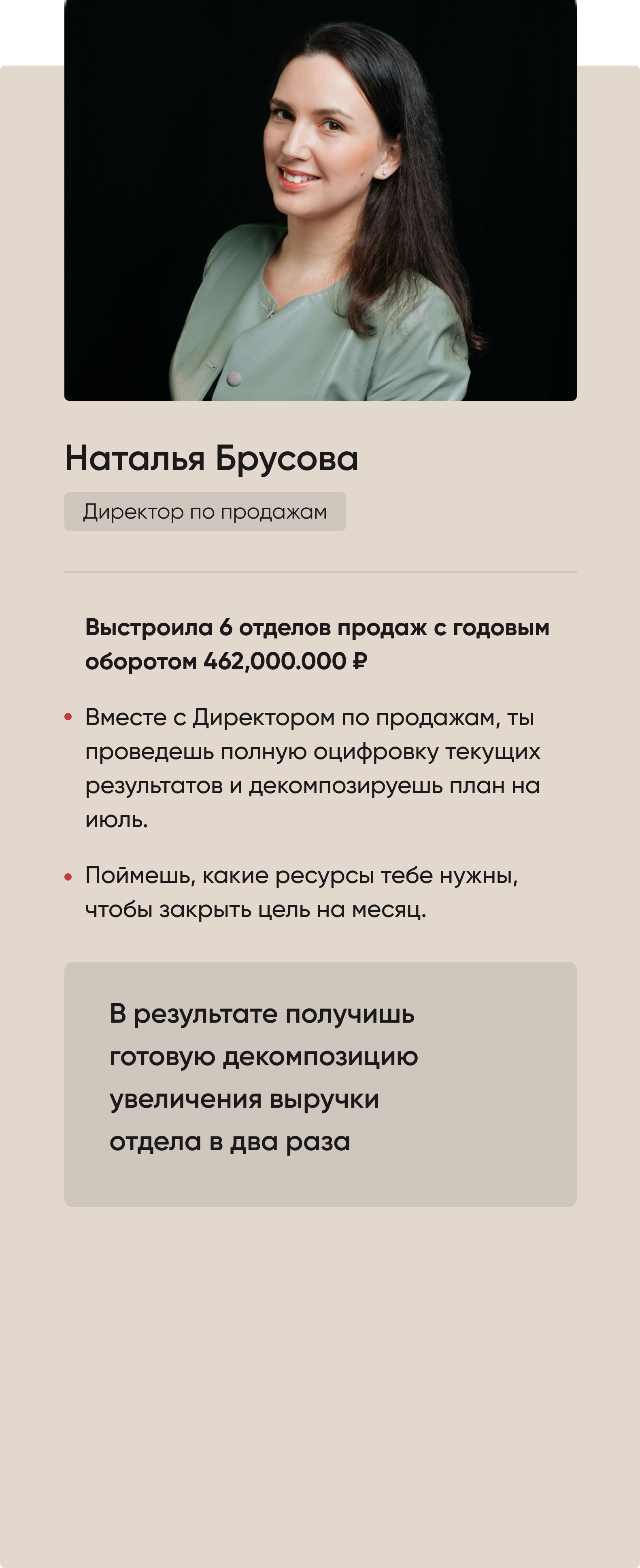 Наталья Брусова

Директор по продажам

Выстроила 6 отделов продаж с годовым оборотом 462,000.000 ₽

• Вместе с Директором по продажам, ты проведешь полную оцифровку текущих результатов и декомпозируешь план на июль.

• Поймешь, какие ресурсы тебе нужны, чтобы закрыть цель на месяц.

В результате получишь готовую декомпозицию увеличения выручки отдела в два раза